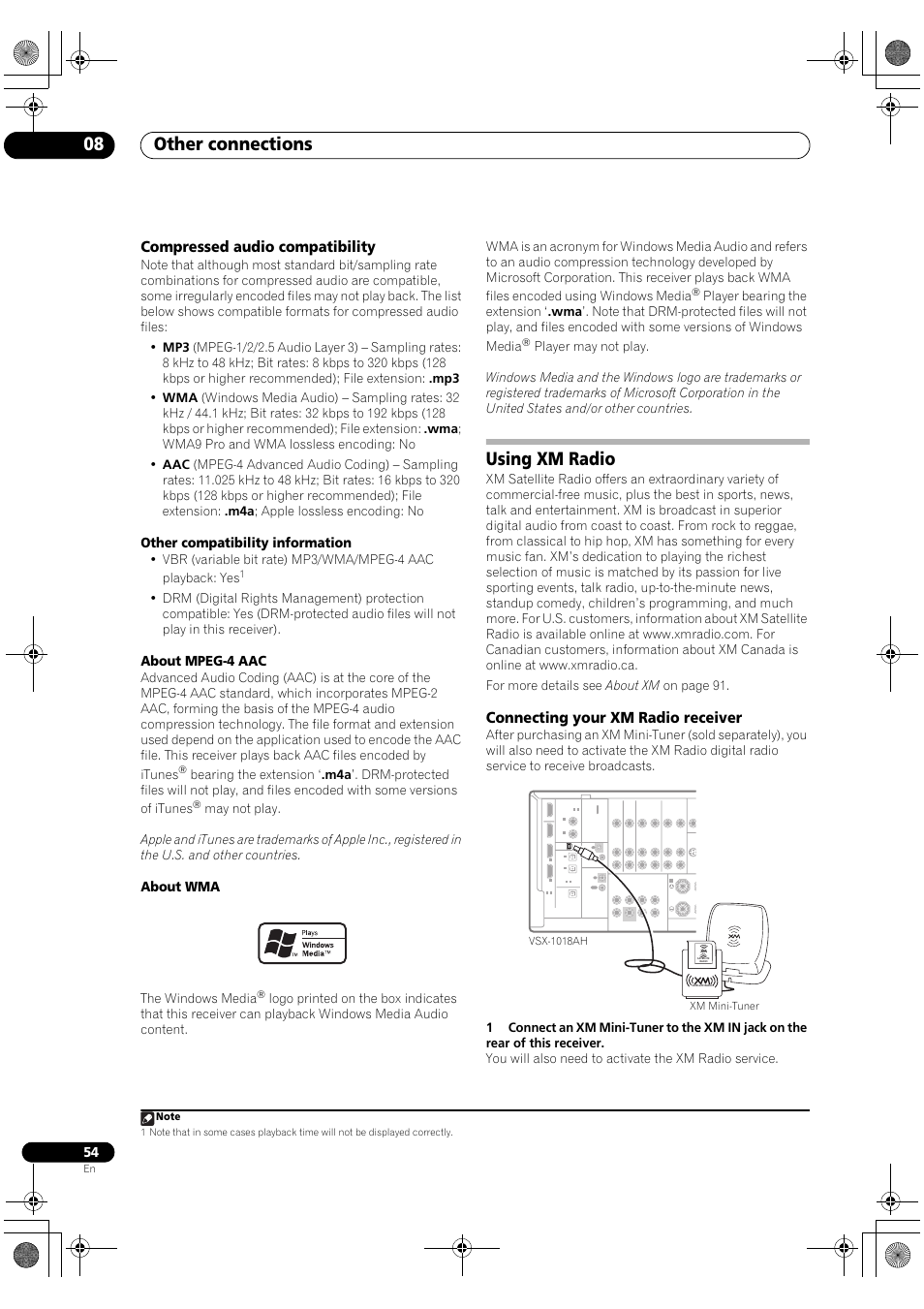 08 Other connections

Compressed audio compatibility

Note that although most standard bit/sampling rate combinations for compressed audio are compatible, some irregularly encoded files may not play back. The list below shows compatible formats for compressed audio files:

• MP3 (MPEG-1/2/2.5 Audio Layer 3) – Sampling rates: 8 kHz to 48 kHz; Bit rates: 8 kbps to 320 kbps (128 kbps or higher recommended); File extension: .mp3

• WMA (Windows Media Audio) – Sampling rates: 32 kHz / 44.1 kHz; Bit rates: 32 kbps to 192 kbps (128 kbps or higher recommended); File extension: .wma; WMA9 Pro and WMA lossless encoding: No

• AAC (MPEG-4 Advanced Audio Coding) – Sampling rates: 11.025 kHz to 48 kHz; Bit rates: 16 kbps to 320 kbps (128 kbps or higher recommended); File extension: .m4a; Apple lossless encoding: No

Other compatibility information

• VBR (variable bit rate) MP3/WMA/MPEG-4 AAC playback: Yes$^1$

• DRM (Digital Rights Management) protection compatible: Yes (DRM-protected audio files will not play in this receiver).

About MPEG-4 AAC

Advanced Audio Coding (AAC) is at the core of the MPEG-4 AAC standard, which incorporates MPEG-2 AAC, forming the basis of the MPEG-4 audio compression technology. The file format and extension used depend on the application used to encode the AAC file. This receiver plays back AAC files encoded by iTunes® bearing the extension '.m4a'. DRM-protected files will not play, and files encoded with some versions of iTunes® may not play.

Apple and iTunes are trademarks of Apple Inc., registered in the U.S. and other countries.

About WMA

Plays Windows Media™

The Windows Media® logo printed on the box indicates that this receiver can playback Windows Media Audio content.

WMA is an acronym for Windows Media Audio and refers to an audio compression technology developed by Microsoft Corporation. This receiver plays back WMA files encoded using Windows Media® Player bearing the extension '.wma'. Note that DRM-protected files will not play, and files encoded with some versions of Windows Media® Player may not play.

Windows Media and the Windows logo are trademarks or registered trademarks of Microsoft Corporation in the United States and/or other countries.

Using XM Radio

XM Satellite Radio offers an extraordinary variety of commercial-free music, plus the best in sports, news, talk and entertainment. XM is broadcast in superior digital audio from coast to coast. From rock to reggae, from classical to hip hop, XM has something for every music fan. XM's dedication to playing the richest selection of music is matched by its passion for live sporting events, talk radio, up-to-the-minute news, standup comedy, children's programming, and much more. For U.S. customers, information about XM Satellite Radio is available online at www.xmradio.com. For Canadian customers, information about XM Canada is online at www.xmradio.ca.

For more details see About XM on page 91.

Connecting your XM Radio receiver

After purchasing an XM Mini-Tuner (sold separately), you will also need to activate the XM Radio digital radio service to receive broadcasts.

VSX-1018AH

XM Mini-Tuner

1 Connect an XM Mini-Tuner to the XM IN jack on the rear of this receiver.

You will also need to activate the XM Radio service.

Note

1 Note that in some cases playback time will not be displayed correctly.

54
En